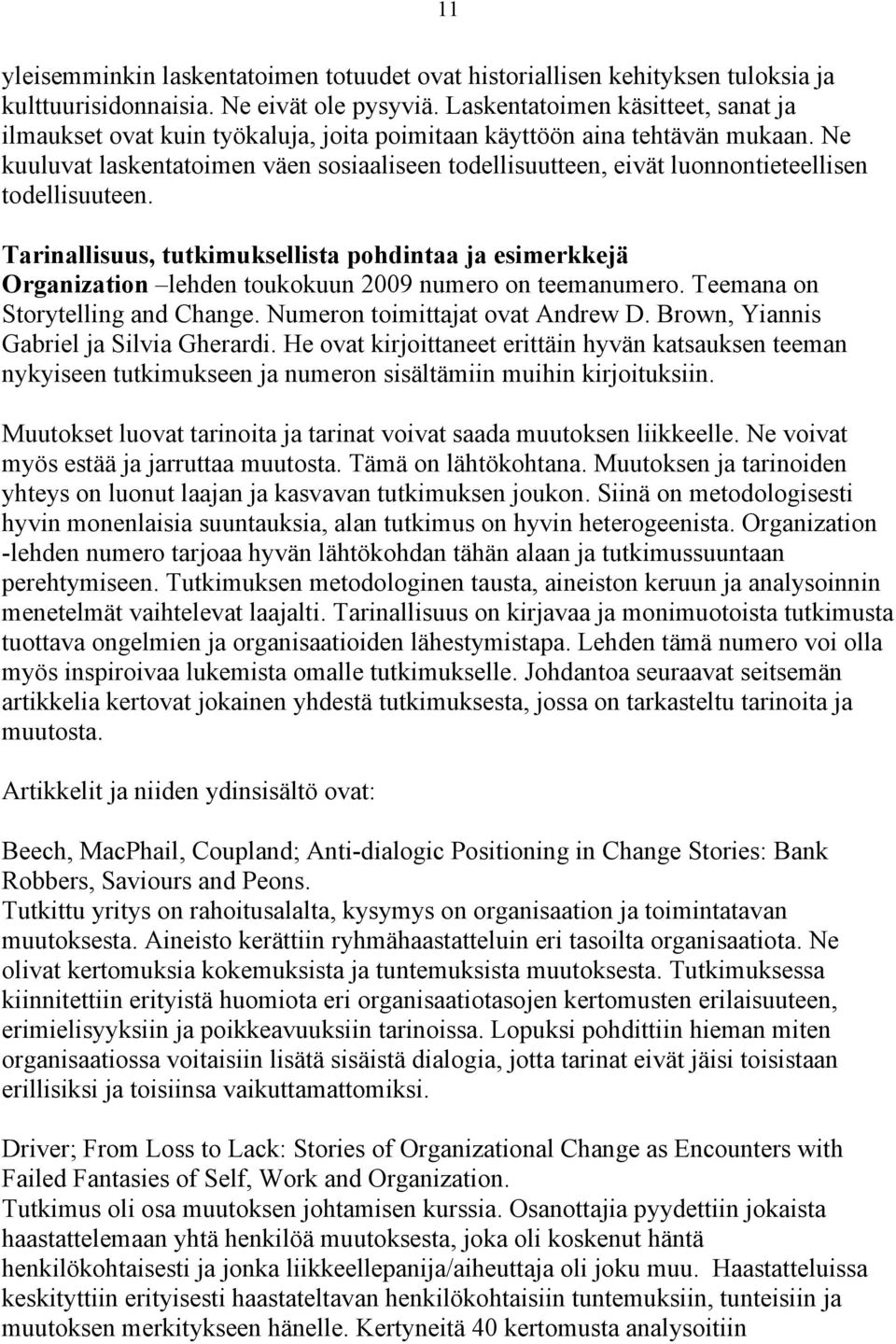 11

yleisemminkin laskentatoimen totuudet ovat historiallisen kehityksen tuloksia ja kulttuurisidonnaisia. Ne eivät ole pysyviä. Laskentatoimen käsitteet, sanat ja ilmaukset ovat kuin työkaluja, joita poimitaan käyttöön aina tehtävän mukaan. Ne kuuluvat laskentatoimen väen sosiaaliseen todellisuutteen, eivät luonnontieteellisen todellisuuteen.

Tarinallisuus, tutkimuksellista pohdintaa ja esimerkkejä
Organization –lehden toukokuun 2009 numero on teemanumero. Teemana on Storytelling and Change. Numeron toimittajat ovat Andrew D. Brown, Yiannis Gabriel ja Silvia Gherardi. He ovat kirjoittaneet erittäin hyvän katsauksen teeman nykyiseen tutkimukseen ja numeron sisältämiin muihin kirjoituksiin.

Muutokset luovat tarinoita ja tarinat voivat saada muutoksen liikkeelle. Ne voivat myös estää ja jarruttaa muutosta. Tämä on lähtökohtana. Muutoksen ja tarinoiden yhteys on luonut laajan ja kasvavan tutkimuksen joukon. Siinä on metodologisesti hyvin monenlaisia suuntauksia, alan tutkimus on hyvin heterogeenista. Organization -lehden numero tarjoaa hyvän lähtökohdan tähän alaan ja tutkimussuuntaan perehtymiseen. Tutkimuksen metodologinen tausta, aineiston keruun ja analysoinnin menetelmät vaihtelevat laajalti. Tarinallisuus on kirjavaa ja monimuotoista tutkimusta tuottava ongelmien ja organisaatioiden lähestymistapa. Lehden tämä numero voi olla myös inspiroivaa lukemista omalle tutkimukselle. Johdantoa seuraavat seitsemän artikkelia kertovat jokainen yhdestä tutkimuksesta, jossa on tarkasteltu tarinoita ja muutosta.

Artikkelit ja niiden ydinsisältö ovat:

Beech, MacPhail, Coupland; Anti-dialogic Positioning in Change Stories: Bank Robbers, Saviours and Peons.
Tutkittu yritys on rahoitusalalta, kysymys on organisaation ja toimintatavan muutoksesta. Aineisto kerättiin ryhmähaastatteluin eri tasoilta organisaatiota. Ne olivat kertomuksia kokemuksista ja tuntemuksista muutoksesta. Tutkimuksessa kiinnitettiin erityistä huomiota eri organisaatiotasojen kertomusten erilaisuuteen, erimielisyyksiin ja poikkeavuuksiin tarinoissa. Lopuksi pohdittiin hieman miten organisaatiossa voitaisiin lisätä sisäistä dialogia, jotta tarinat eivät jäisi toisistaan erillisiksi ja toisiinsa vaikuttamattomiksi.

Driver; From Loss to Lack: Stories of Organizational Change as Encounters with Failed Fantasies of Self, Work and Organization.
Tutkimus oli osa muutoksen johtamisen kurssia. Osanottajia pyydettiin jokaista haastattelemaan yhtä henkilöä muutoksesta, joka oli koskenut häntä henkilökohtaisesti ja jonka liikkeellepanija/aiheuttaja oli joku muu. Haastatteluissa keskityttiin erityisesti haastateltavan henkilökohtaisiin tuntemuksiin, tunteisiin ja muutoksen merkitykseen hänelle. Kertyneitä 40 kertomusta analysoitiin